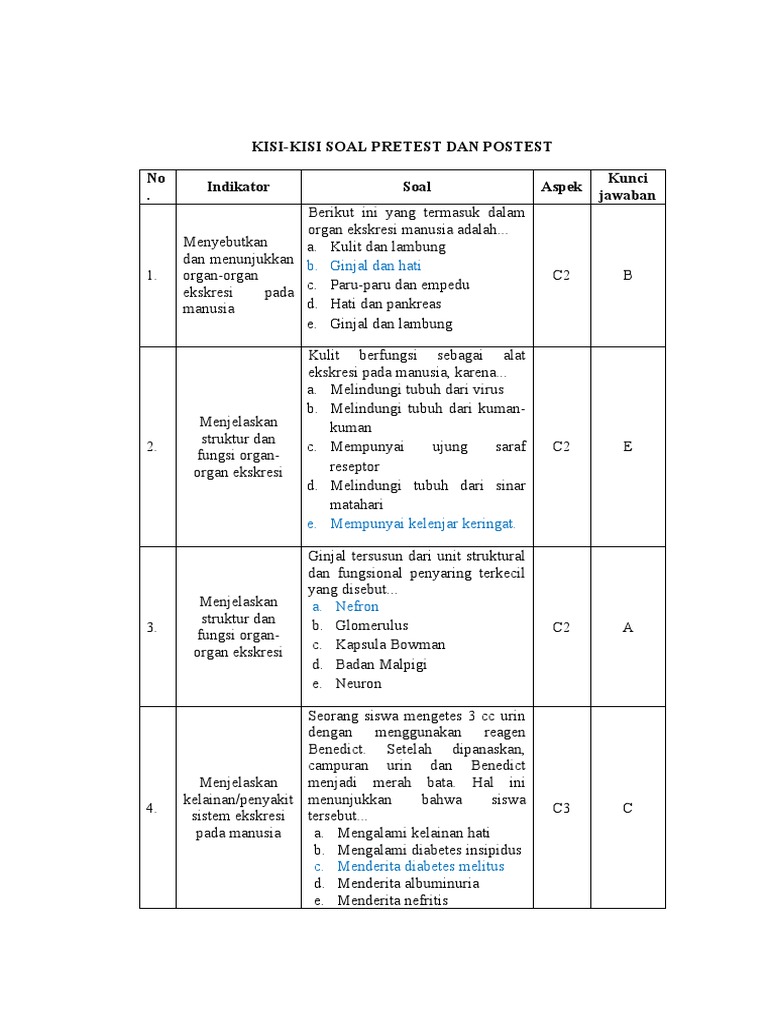 KISI-KISI SOAL PRETEST DAN POSTEST

| No. | Indikator | Soal | Aspek | Kunci jawaban |
|---|---|---|---|---|
| 1. | Menyebutkan dan menunjukkan organ-organ ekskresi pada manusia | Berikut ini yang termasuk dalam organ ekskresi manusia adalah... a. Kulit dan lambung b. Ginjal dan hati c. Paru-paru dan empedu d. Hati dan pankreas e. Ginjal dan lambung | C2 | B |
| 2. | Menjelaskan struktur dan fungsi organ-organ ekskresi | Kulit berfungsi sebagai alat ekskresi pada manusia, karena... a. Melindungi tubuh dari virus b. Melindungi tubuh dari kuman-kuman c. Mempunyai ujung saraf reseptor d. Melindungi tubuh dari sinar matahari e. Mempunyai kelenjar keringat. | C2 | E |
| 3. | Menjelaskan struktur dan fungsi organ-organ ekskresi | Ginjal tersusun dari unit struktural dan fungsional penyaring terkecil yang disebut... a. Nefron b. Glomerulus c. Kapsula Bowman d. Badan Malpigi e. Neuron | C2 | A |
| 4. | Menjelaskan kelainan/penyakit sistem ekskresi pada manusia | Seorang siswa mengetes 3 cc urin dengan menggunakan reagen Benedict. Setelah dipanaskan, campuran urin dan Benedict menjadi merah bata. Hal ini menunjukkan bahwa siswa tersebut... a. Mengalami kelainan hati b. Mengalami diabetes insipidus c. Menderita diabetes melitus d. Menderita albuminuria e. Menderita nefritis | C3 | C |